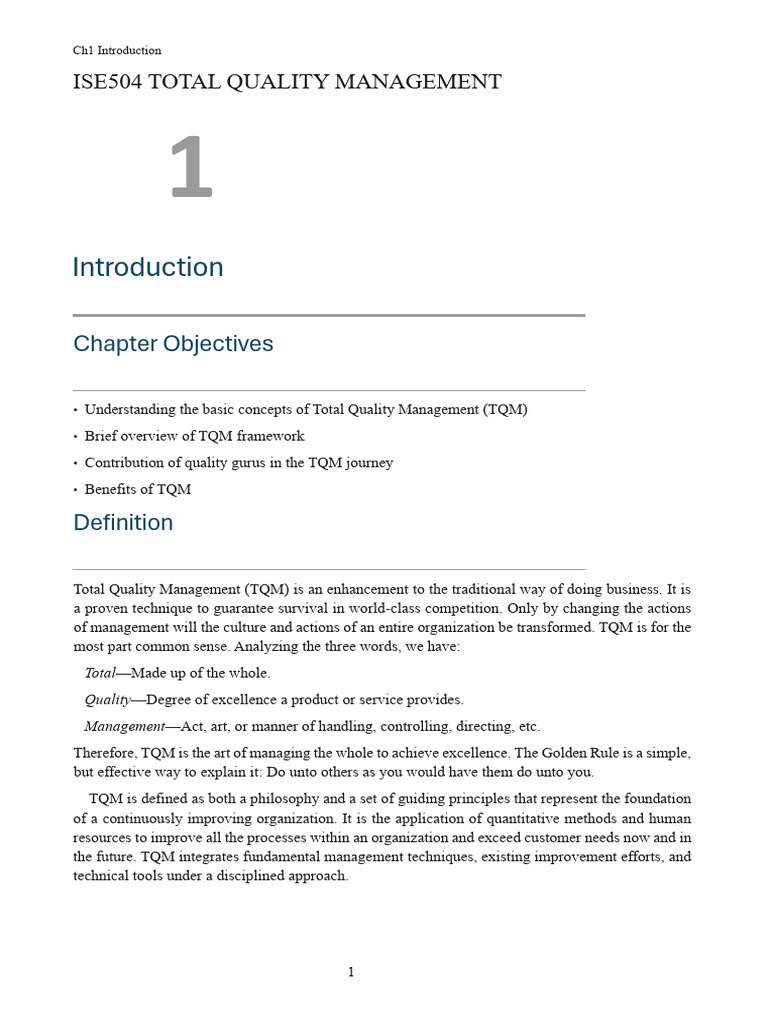 Ch1 Introduction

ISE504 TOTAL QUALITY MANAGEMENT

1

Introduction

Chapter Objectives

• Understanding the basic concepts of Total Quality Management (TQM)
• Brief overview of TQM framework
• Contribution of quality gurus in the TQM journey
• Benefits of TQM

Definition

Total Quality Management (TQM) is an enhancement to the traditional way of doing business. It is a proven technique to guarantee survival in world-class competition. Only by changing the actions of management will the culture and actions of an entire organization be transformed. TQM is for the most part common sense. Analyzing the three words, we have:

Total—Made up of the whole.

Quality—Degree of excellence a product or service provides.

Management—Act, art, or manner of handling, controlling, directing, etc.

Therefore, TQM is the art of managing the whole to achieve excellence. The Golden Rule is a simple, but effective way to explain it: Do unto others as you would have them do unto you.

TQM is defined as both a philosophy and a set of guiding principles that represent the foundation of a continuously improving organization. It is the application of quantitative methods and human resources to improve all the processes within an organization and exceed customer needs now and in the future. TQM integrates fundamental management techniques, existing improvement efforts, and technical tools under a disciplined approach.

1